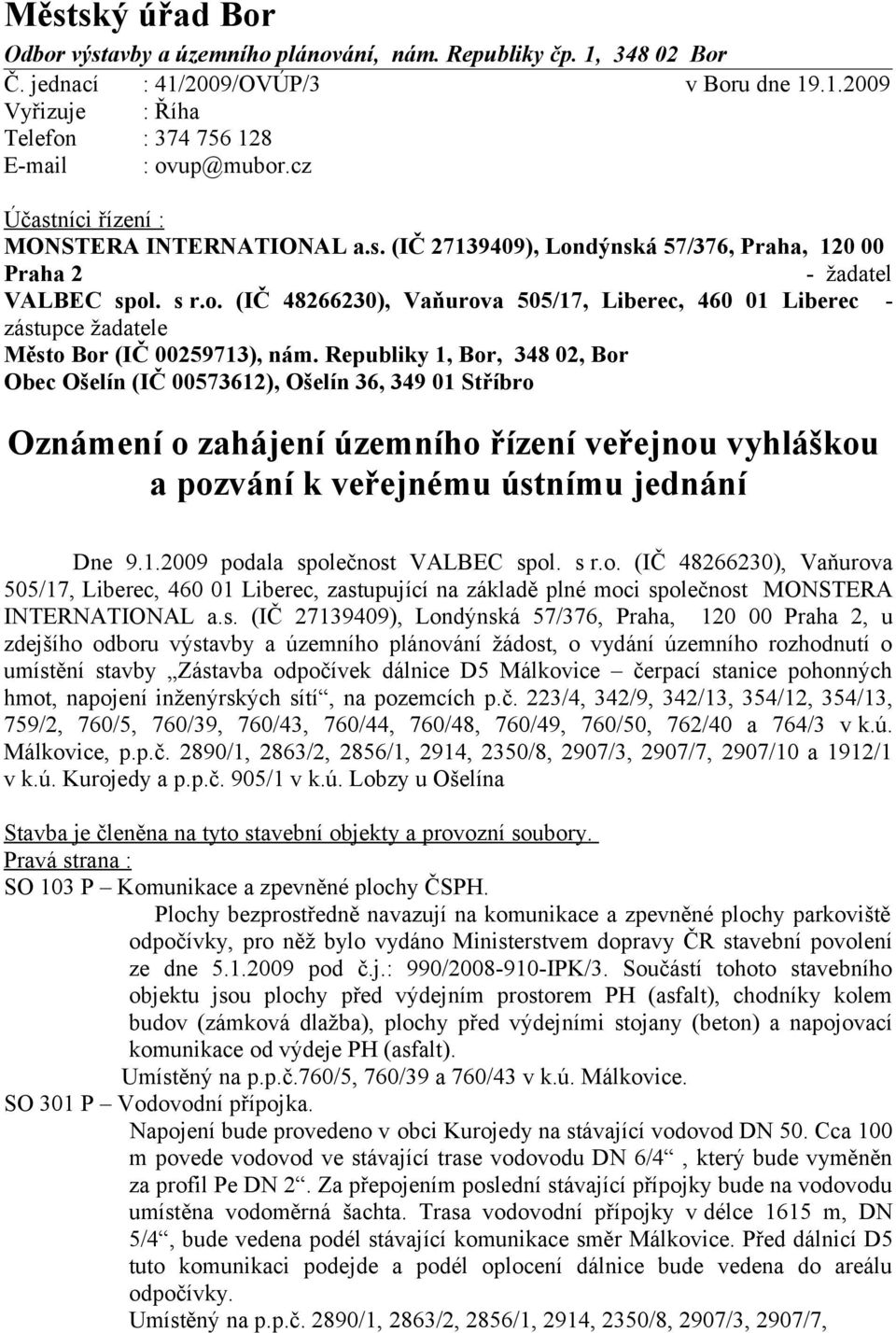 Městský úřad Bor
Odbor výstavby a územního plánování, nám. Republiky čp. 1, 348 02 Bor
Č. jednací : 41/2009/OVÚP/3 v Boru dne 19.1.2009
Vyřizuje : Říha
Telefon : 374 756 128
E-mail : ovup@mubor.cz

Účastníci řízení :
MONSTERA INTERNATIONAL a.s. (IČ 27139409), Londýnská 57/376, Praha, 120 00 Praha 2 - žadatel
VALBEC spol. s r.o. (IČ 48266230), Vaňurova 505/17, Liberec, 460 01 Liberec - zástupce žadatele
Město Bor (IČ 00259713), nám. Republiky 1, Bor, 348 02, Bor
Obec Ošelín (IČ 00573612), Ošelín 36, 349 01 Stříbro

Oznámení o zahájení územního řízení veřejnou vyhláškou a pozvání k veřejnému ústnímu jednání

Dne 9.1.2009 podala společnost VALBEC spol. s r.o. (IČ 48266230), Vaňurova 505/17, Liberec, 460 01 Liberec, zastupující na základě plné moci společnost MONSTERA INTERNATIONAL a.s. (IČ 27139409), Londýnská 57/376, Praha, 120 00 Praha 2, u zdejšího odboru výstavby a územního plánování žádost, o vydání územního rozhodnutí o umístění stavby „Zástavba odpočívek dálnice D5 Málkovice – čerpací stanice pohonných hmot, napojení inženýrských sítí“, na pozemcích p.č. 223/4, 342/9, 342/13, 354/12, 354/13, 759/2, 760/5, 760/39, 760/43, 760/44, 760/48, 760/49, 760/50, 762/40 a 764/3 v k.ú. Málkovice, p.p.č. 2890/1, 2863/2, 2856/1, 2914, 2350/8, 2907/3, 2907/7, 2907/10 a 1912/1 v k.ú. Kurojedy a p.p.č. 905/1 v k.ú. Lobzy u Ošelína

Stavba je členěna na tyto stavební objekty a provozní soubory.
Pravá strana :
SO 103 P – Komunikace a zpevněné plochy ČSPH.
Plochy bezprostředně navazují na komunikace a zpevněné plochy parkoviště odpočívky, pro něž bylo vydáno Ministerstvem dopravy ČR stavební povolení ze dne 5.1.2009 pod č.j.: 990/2008-910-IPK/3. Součástí tohoto stavebního objektu jsou plochy před výdejním prostorem PH (asfalt), chodníky kolem budov (zámková dlažba), plochy před výdejními stojany (beton) a napojovací komunikace od výdeje PH (asfalt).
Umístěný na p.p.č.760/5, 760/39 a 760/43 v k.ú. Málkovice.
SO 301 P – Vodovodní přípojka.
Napojení bude provedeno v obci Kurojedy na stávající vodovod DN 50. Cca 100 m povede vodovod ve stávající trase vodovodu DN 6/4“ , který bude vyměněn za profil Pe DN 2“. Za přepojením poslední stávající přípojky bude na vodovodu umístěna vodoměrná šachta. Trasa vodovodní přípojky v délce 1615 m, DN 5/4“, bude vedena podél stávající komunikace směr Málkovice. Před dálnicí D5 tuto komunikaci podejde a podél oplocení dálnice bude vedena do areálu odpočívky.
Umístěný na p.p.č. 2890/1, 2863/2, 2856/1, 2914, 2350/8, 2907/3, 2907/7,